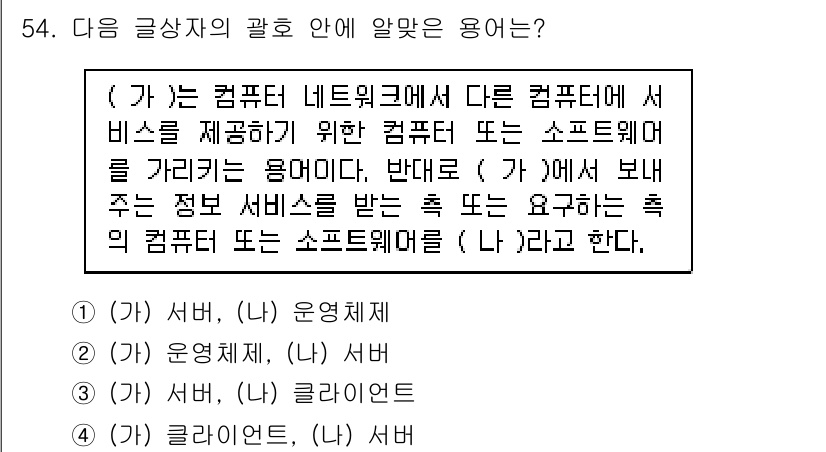 54. 다음 글상자의 괄호 안에 알맞은 용어는?

( 가 )는 컴퓨터 네트워크에서 다른 컴퓨터에 서비스를 제공하기 위한 컴퓨터 또는 소프트웨어를 가리키는 용어이다. 반대로 ( 가 )에서 보내주는 정보 서비스를 받는 측 또는 요구하는 측의 컴퓨터 또는 소프트웨어를 ( 나 )라고 한다.

① (가) 서버, (나) 운영체제
② (가) 운영체제, (나) 서버
③ (가) 서버, (나) 클라이언트
④ (가) 클라이언트, (나) 서버